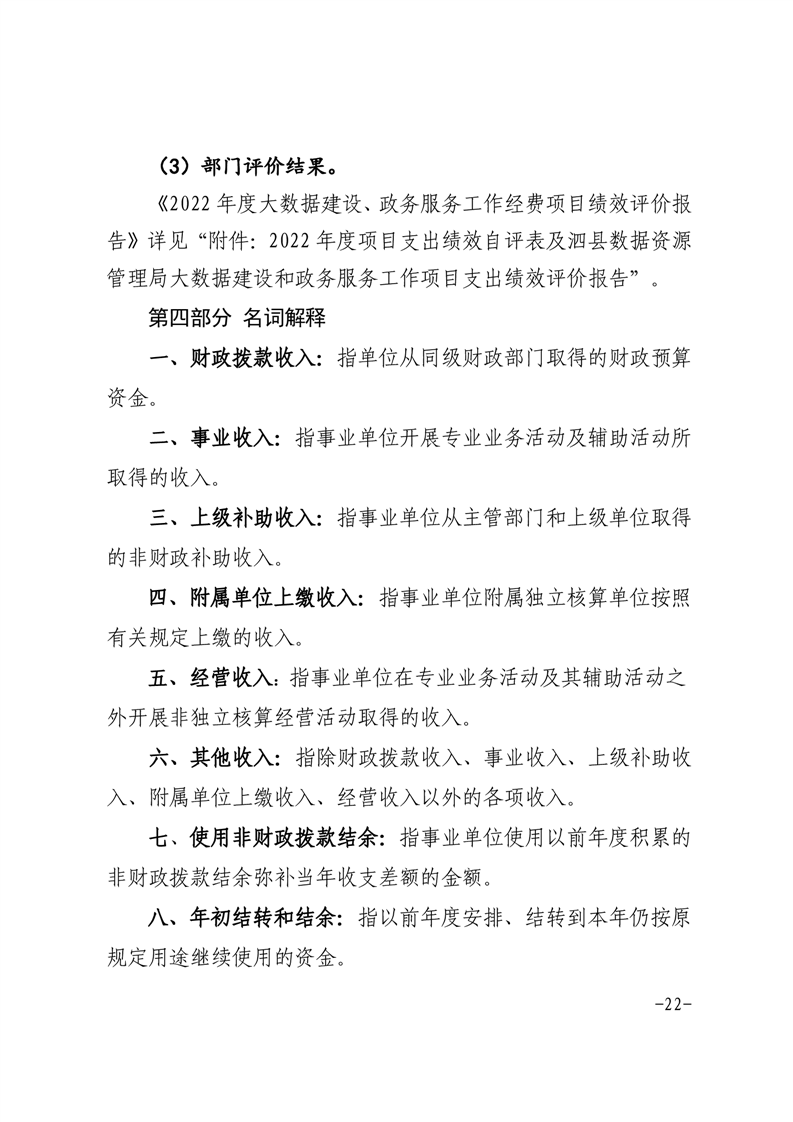 （3）部门评价结果。

《2022 年度大数据建设、政务服务工作经费项目绩效评价报告》详见“附件：2022 年度项目支出绩效自评表及泗县数据资源管理局大数据建设和政务服务工作项目支出绩效评价报告”。

第四部分 名词解释

一、财政拨款收入：指单位从同级财政部门取得的财政预算资金。

二、事业收入：指事业单位开展专业业务活动及辅助活动所取得的收入。

三、上级补助收入：指事业单位从主管部门和上级单位取得的非财政补助收入。

四、附属单位上缴收入：指事业单位附属独立核算单位按照有关规定上缴的收入。

五、经营收入：指事业单位在专业业务活动及其辅助活动之外开展非独立核算经营活动取得的收入。

六、其他收入：指除财政拨款收入、事业收入、上级补助收入、附属单位上缴收入、经营收入以外的各项收入。

七、使用非财政拨款结余：指事业单位使用以前年度积累的非财政拨款结余弥补当年收支差额的金额。

八、年初结转和结余：指以前年度安排、结转到本年仍按原规定用途继续使用的资金。

-22-